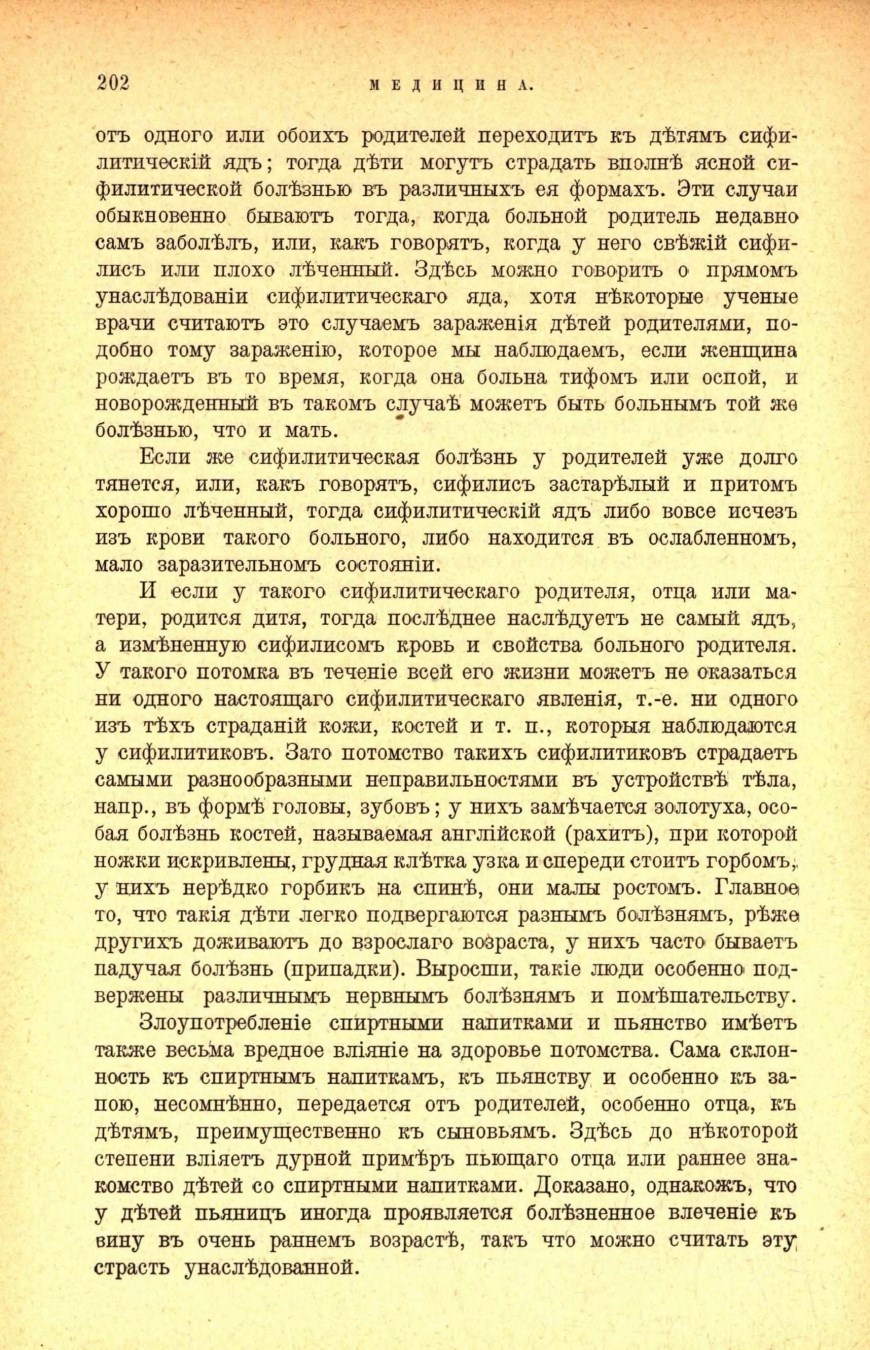 202 МЕДИЦИНА.

отъ одного или обоихъ родителей переходитъ къ дѣтямъ сифилитическій ядъ; тогда дѣти могутъ страдать вполнѣ ясной сифилитической болѣзнью въ различныхъ ея формахъ. Эти случаи обыкновенно бываютъ тогда, когда больной родитель недавно самъ заболѣлъ, или, какъ говорятъ, когда у него свѣжій сифилисъ или плохо лѣченный. Здѣсь можно говорить о прямомъ унаслѣдованіи сифилитическаго яда, хотя нѣкоторые ученые врачи считаютъ это случаемъ зараженія дѣтей родителями, подобно тому зараженію, которое мы наблюдаемъ, если женщина рождаетъ въ то время, когда она больна тифомъ или оспой, и новорожденный въ такомъ случаѣ можетъ быть больнымъ той же болѣзнью, что и мать.

Если же сифилитическая болѣзнь у родителей уже долго тянется, или, какъ говорятъ, сифилисъ застарѣлый и притомъ хорошо лѣченный, тогда сифилитическій ядъ либо вовсе исчезъ изъ крови такого больного, либо находится въ ослабленномъ, мало заразительномъ состояніи.

И если у такого сифилитическаго родителя, отца или матери, родится дитя, тогда послѣднее наслѣдуетъ не самый ядъ, а измѣненную сифилисомъ кровь и свойства больного родителя. У такого потомка въ теченіе всей его жизни можетъ не оказаться ни одного настоящаго сифилитическаго явленія, т.-е. ни одного изъ тѣхъ страданій кожи, костей и т. п., которыя наблюдаются у сифилитиковъ. Зато потомство такихъ сифилитиковъ страдаетъ самыми разнообразными неправильностями въ устройствѣ тѣла, напр., въ формѣ головы, зубовъ; у нихъ замѣчается золотуха, особая болѣзнь костей, называемая англійской (рахитъ), при которой ножки искривлены, грудная клѣтка узка и спереди стоитъ горбомъ, у нихъ нерѣдко горбикъ на спинѣ, они малы ростомъ. Главное то, что такія дѣти легко подвергаются разнымъ болѣзнямъ, рѣже другихъ доживаютъ до взрослаго возраста, у нихъ часто бываетъ падучая болѣзнь (припадки). Выросши, такіе люди особенно подвержены различнымъ нервнымъ болѣзнямъ и помѣшательству.

Злоупотребленіе спиртными напитками и пьянство имѣетъ также весьма вредное вліяніе на здоровье потомства. Сама склонность къ спиртнымъ напиткамъ, къ пьянству и особенно къ запою, несомнѣнно, передается отъ родителей, особенно отца, къ дѣтямъ, преимущественно къ сыновьямъ. Здѣсь до нѣкоторой степени вліяетъ дурной примѣръ пьющаго отца или раннее знакомство дѣтей со спиртными напитками. Доказано, однакожъ, что у дѣтей пьяницъ иногда проявляется болѣзненное влеченіе къ вину въ очень раннемъ возрастѣ, такъ что можно считать эту страсть унаслѣдованной.